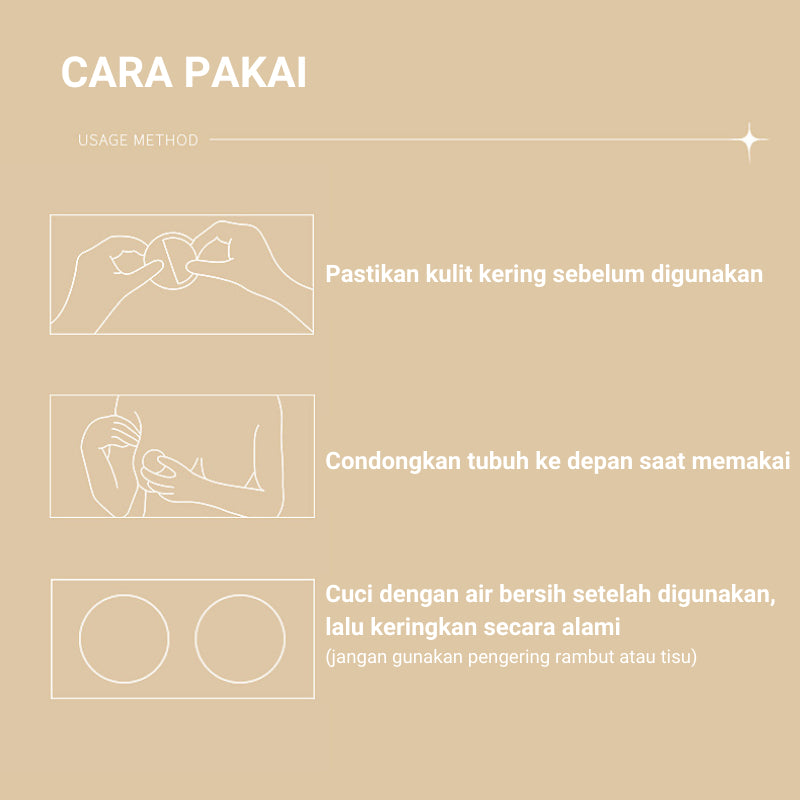 CARA PAKAI

USAGE METHOD

Pastikan kulit kering sebelum digunakan

Condongkan tubuh ke depan saat memakai

Cuci dengan air bersih setelah digunakan, lalu keringkan secara alami
(jangan gunakan pengering rambut atau tisu)